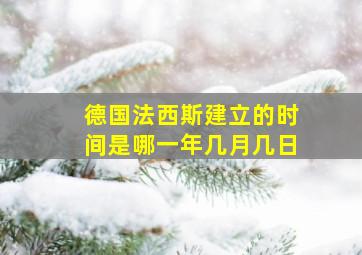 德国法西斯建立的时间是哪一年几月几日